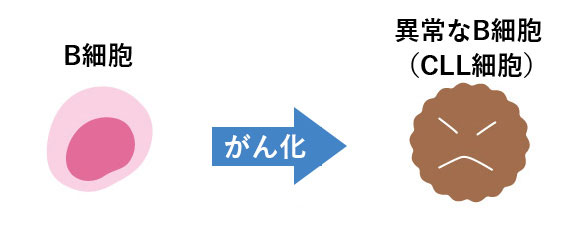 B細胞

がん化

異常なB細胞
(CLL細胞)